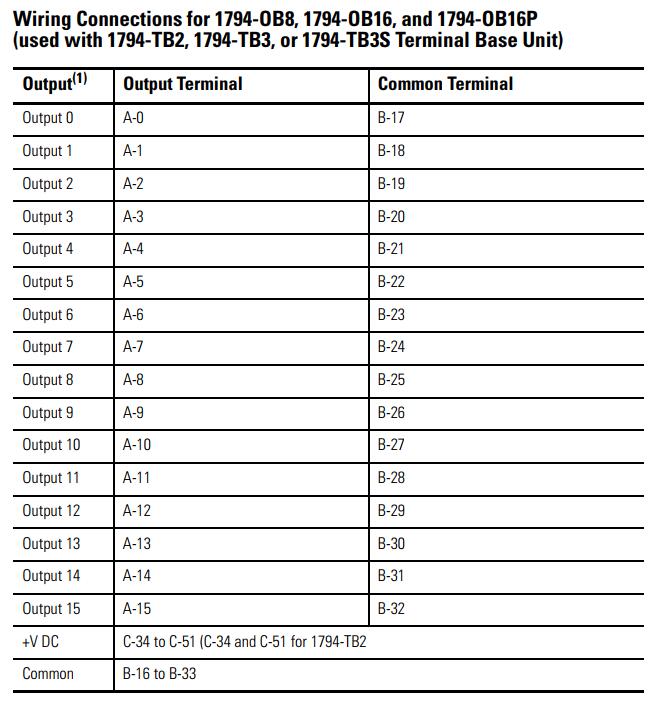 Wiring Connections for 1794-OB8, 1794-OB16, and 1794-OB16P (used with 1794-TB2, 1794-TB3, or 1794-TB3S Terminal Base Unit)

| Output$^{(1)}$ | Output Terminal | Common Terminal |
|---|---|---|
| Output 0 | A-0 | B-17 |
| Output 1 | A-1 | B-18 |
| Output 2 | A-2 | B-19 |
| Output 3 | A-3 | B-20 |
| Output 4 | A-4 | B-21 |
| Output 5 | A-5 | B-22 |
| Output 6 | A-6 | B-23 |
| Output 7 | A-7 | B-24 |
| Output 8 | A-8 | B-25 |
| Output 9 | A-9 | B-26 |
| Output 10 | A-10 | B-27 |
| Output 11 | A-11 | B-28 |
| Output 12 | A-12 | B-29 |
| Output 13 | A-13 | B-30 |
| Output 14 | A-14 | B-31 |
| Output 15 | A-15 | B-32 |
| +V DC | C-34 to C-51 (C-34 and C-51 for 1794-TB2 | |
| Common | B-16 to B-33 | |